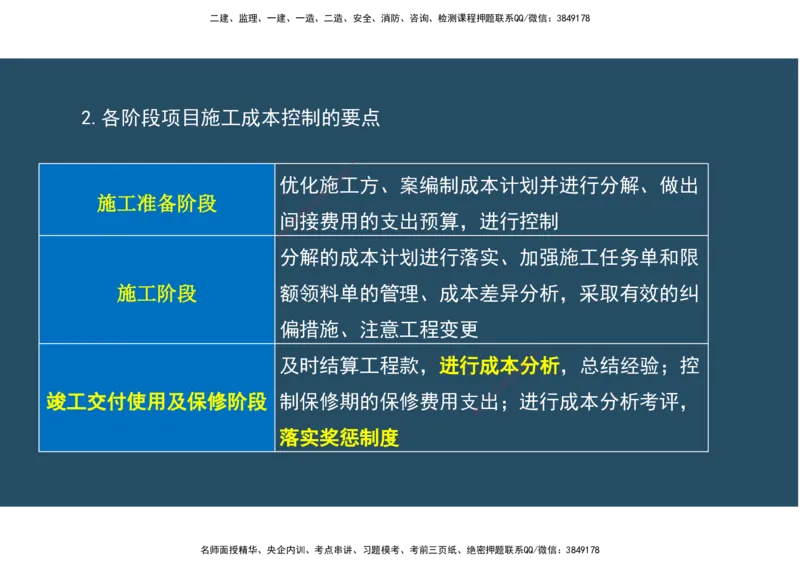 二建、监理、一建、一造、二造、安全、消防、咨询、检测课程押题联系QQ/微信：3849178

2. 各阶段项目施工成本控制的要点

| 施工准备阶段 | 优化施工方、案编制成本计划并进行分解、做出间接费用的支出预算，进行控制 |
|---|---|
| 施工阶段 | 分解的成本计划进行落实、加强施工任务单和限额领料单的管理、成本差异分析，采取有效的纠偏措施、注意工程变更 |
| 竣工交付使用及保修阶段 | 及时结算工程款，进行成本分析，总结经验；控制保修期的保修费用支出；进行成本分析考评，落实奖惩制度 |

名师面授精华、央企内训、考点串讲、习题模考、考前三页纸、绝密押题联系QQ/微信：3849178